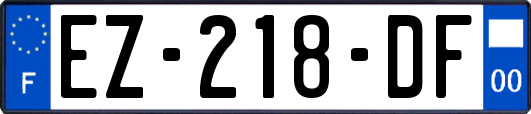 F
EZ-218-DF
00